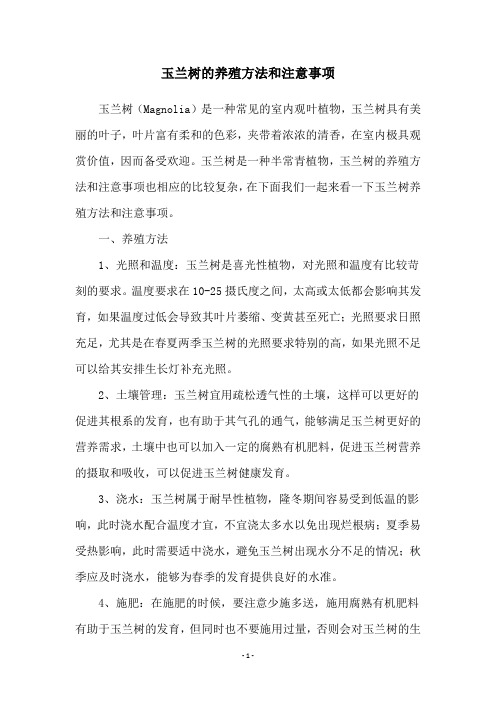 玉兰树的养殖方法和注意事项

玉兰树（Magnolia）是一种常见的室内观叶植物，玉兰树具有美丽的叶子，叶片富有柔和的色彩，夹带着浓浓的清香，在室内极具观赏价值，因而备受欢迎。玉兰树是一种半常青植物，玉兰树的养殖方法和注意事项也相应的比较复杂，在下面我们一起来看一下玉兰树养殖方法和注意事项。

一、养殖方法

1、光照和温度：玉兰树是喜光性植物，对光照和温度有比较苛刻的要求。温度要求在10-25摄氏度之间，太高或太低都会影响其发育，如果温度过低会导致其叶片萎缩、变黄甚至死亡；光照要求日照充足，尤其是在春夏两季玉兰树的光照要求特别的高，如果光照不足可以给其安排生长灯补充光照。

2、土壤管理：玉兰树宜用疏松透气性的土壤，这样可以更好的促进其根系的发育，也有助于其气孔的通气，能够满足玉兰树更好的营养需求，土壤中也可以加入一定的腐熟有机肥料，促进玉兰树营养的摄取和吸收，可以促进玉兰树健康发育。

3、浇水：玉兰树属于耐旱性植物，隆冬期间容易受到低温的影响，此时浇水配合温度才宜，不宜浇太多水以免出现烂根病；夏季易受热影响，此时需要适中浇水，避免玉兰树出现水分不足的情况；秋季应及时浇水，能够为春季的发育提供良好的水准。

4、施肥：在施肥的时候，要注意少施多送，施用腐熟有机肥料有助于玉兰树的发育，但同时也不要施用过量，否则会对玉兰树的生

-1-